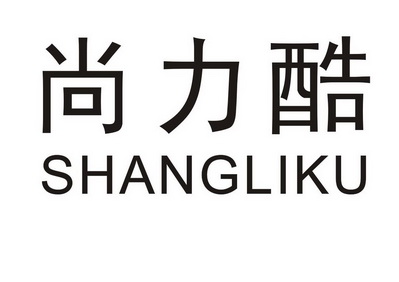 尚力酷
SHANGLIKU